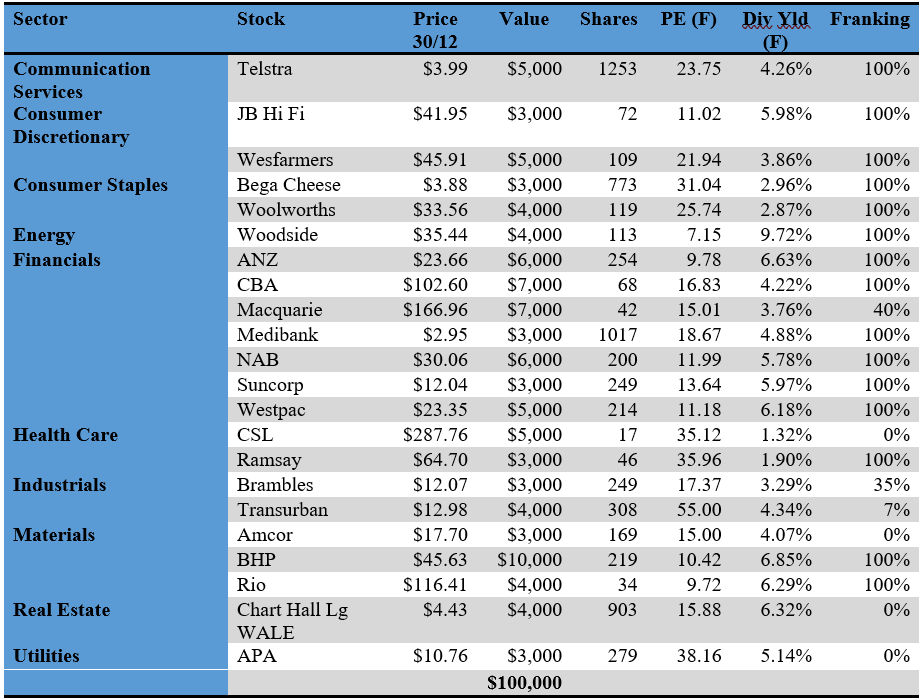 | Sector | Stock | Price 30/12 | Value | Shares | PE (F) | Div Yld (F) | Franking |
|---|---|---|---|---|---|---|---|
| Communication Services | Telstra | $3.99 | $5,000 | 1253 | 23.75 | 4.26% | 100% |
| Consumer Discretionary | JB Hi Fi | $41.95 | $3,000 | 72 | 11.02 | 5.98% | 100% |
| | Wesfarmers | $45.91 | $5,000 | 109 | 21.94 | 3.86% | 100% |
| Consumer Staples | Bega Cheese | $3.88 | $3,000 | 773 | 31.04 | 2.96% | 100% |
| | Woolworths | $33.56 | $4,000 | 119 | 25.74 | 2.87% | 100% |
| Energy | Woodside | $35.44 | $4,000 | 113 | 7.15 | 9.72% | 100% |
| Financials | ANZ | $23.66 | $6,000 | 254 | 9.78 | 6.63% | 100% |
| | CBA | $102.60 | $7,000 | 68 | 16.83 | 4.22% | 100% |
| | Macquarie | $166.96 | $7,000 | 42 | 15.01 | 3.76% | 40% |
| | Medibank | $2.95 | $3,000 | 1017 | 18.67 | 4.88% | 100% |
| | NAB | $30.06 | $6,000 | 200 | 11.99 | 5.78% | 100% |
| | Suncorp | $12.04 | $3,000 | 249 | 13.64 | 5.97% | 100% |
| | Westpac | $23.35 | $5,000 | 214 | 11.18 | 6.18% | 100% |
| Health Care | CSL | $287.76 | $5,000 | 17 | 35.12 | 1.32% | 0% |
| | Ramsay | $64.70 | $3,000 | 46 | 35.96 | 1.90% | 100% |
| Industrials | Brambles | $12.07 | $3,000 | 249 | 17.37 | 3.29% | 35% |
| | Transurban | $12.98 | $4,000 | 308 | 55.00 | 4.34% | 7% |
| Materials | Amcor | $17.70 | $3,000 | 169 | 15.00 | 4.07% | 0% |
| | BHP | $45.63 | $10,000 | 219 | 10.42 | 6.85% | 100% |
| | Rio | $116.41 | $4,000 | 34 | 9.72 | 6.29% | 100% |
| Real Estate | Chart Hall Lg WALE | $4.43 | $4,000 | 903 | 15.88 | 6.32% | 0% |
| Utilities | APA | $10.76 | $3,000 | 279 | 38.16 | 5.14% | 0% |
| | | | $100,000 | | | | |